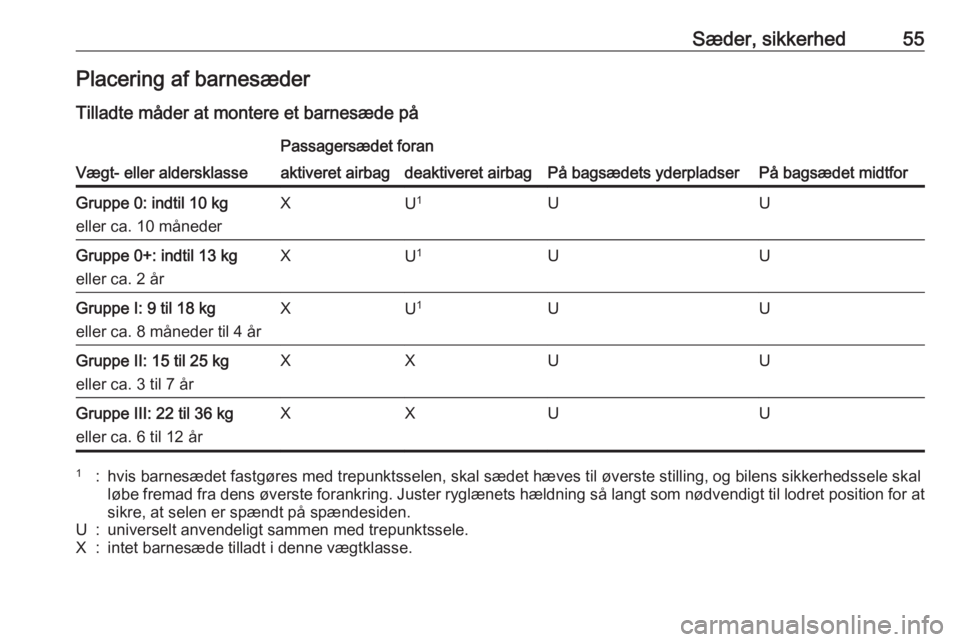 Sæder, sikkerhed 55

Placering af barnesæder

Tilladte måder at montere et barnesæde på

| Vægt- eller aldersklasse | Passagersædet foran aktiveret airbag | Passagersædet foran deaktiveret airbag | På bagsædets yderpladser | På bagsædet midtfor |
|---|---|---|---|---|
| Gruppe 0: indtil 10 kg eller ca. 10 måneder | X | U$^1$ | U | U |
| Gruppe 0+: indtil 13 kg eller ca. 2 år | X | U$^1$ | U | U |
| Gruppe I: 9 til 18 kg eller ca. 8 måneder til 4 år | X | U$^1$ | U | U |
| Gruppe II: 15 til 25 kg eller ca. 3 til 7 år | X | X | U | U |
| Gruppe III: 22 til 36 kg eller ca. 6 til 12 år | X | X | U | U |

$^1$ : hvis barnesædet fastgøres med trepunktsselen, skal sædet hæves til øverste stilling, og bilens sikkerhedssele skal løbe fremad fra dens øverste forankring. Juster ryglænets hældning så langt som nødvendigt til lodret position for at sikre, at selen er spændt på spændesiden.
U : universelt anvendeligt sammen med trepunktssele.
X : intet barnesæde tilladt i denne vægtklasse.

carmanualsonline.info